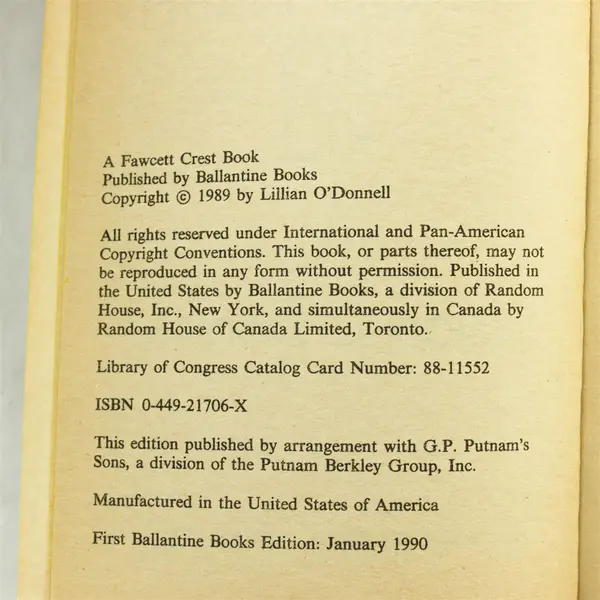 A Fawcett Crest Book
Published by Ballantine Books
Copyright © 1989 by Lillian O'Donnell

All rights reserved under International and Pan-American Copyright Conventions. This book, or parts thereof, may not be reproduced in any form without permission. Published in the United States by Ballantine Books, a division of Random House, Inc., New York, and simultaneously in Canada by Random House of Canada Limited, Toronto.

Library of Congress Catalog Card Number: 88-11552

ISBN 0-449-21706-X

This edition published by arrangement with G.P. Putnam's Sons, a division of the Putnam Berkley Group, Inc.

Manufactured in the United States of America

First Ballantine Books Edition: January 1990